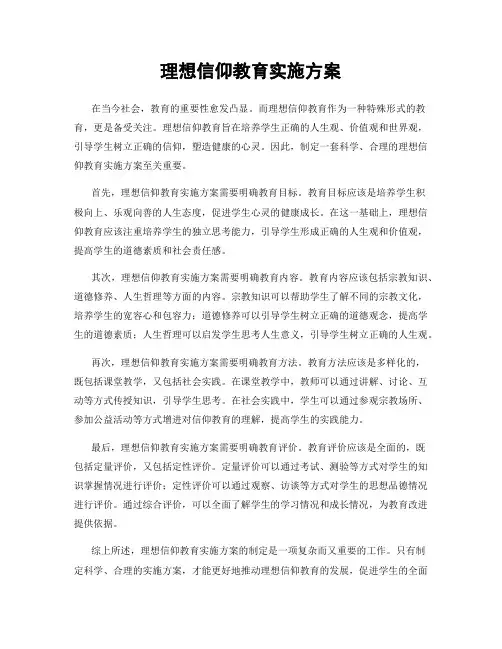 理想信仰教育实施方案

在当今社会，教育的重要性愈发凸显。而理想信仰教育作为一种特殊形式的教育，更是备受关注。理想信仰教育旨在培养学生正确的人生观、价值观和世界观，引导学生树立正确的信仰，塑造健康的心灵。因此，制定一套科学、合理的理想信仰教育实施方案至关重要。

首先，理想信仰教育实施方案需要明确教育目标。教育目标应该是培养学生积极向上、乐观向善的人生态度，促进学生心灵的健康成长。在这一基础上，理想信仰教育应该注重培养学生的独立思考能力，引导学生形成正确的人生观和价值观，提高学生的道德素质和社会责任感。

其次，理想信仰教育实施方案需要明确教育内容。教育内容应该包括宗教知识、道德修养、人生哲理等方面的内容。宗教知识可以帮助学生了解不同的宗教文化，培养学生的宽容心和包容力；道德修养可以引导学生树立正确的道德观念，提高学生的道德素质；人生哲理可以启发学生思考人生意义，引导学生树立正确的人生观。

再次，理想信仰教育实施方案需要明确教育方法。教育方法应该是多样化的，既包括课堂教学，又包括社会实践。在课堂教学中，教师可以通过讲解、讨论、互动等方式传授知识，引导学生思考。在社会实践中，学生可以通过参观宗教场所、参加公益活动等方式增进对信仰教育的理解，提高学生的实践能力。

最后，理想信仰教育实施方案需要明确教育评价。教育评价应该是全面的，既包括定量评价，又包括定性评价。定量评价可以通过考试、测验等方式对学生的知识掌握情况进行评价；定性评价可以通过观察、访谈等方式对学生的思想品德情况进行评价。通过综合评价，可以全面了解学生的学习情况和成长情况，为教育改进提供依据。

综上所述，理想信仰教育实施方案的制定是一项复杂而又重要的工作。只有制定科学、合理的实施方案，才能更好地推动理想信仰教育的发展，促进学生的全面